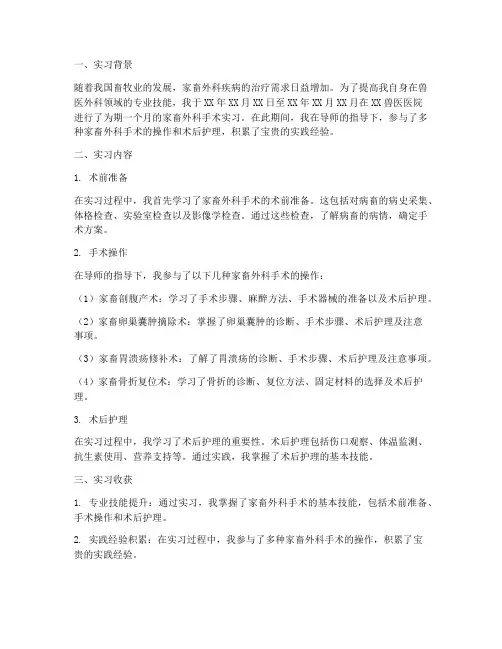 一、实习背景

随着我国畜牧业的发展，家畜外科疾病的治疗需求日益增加。为了提高我自身在兽医外科领域的专业技能，我于XX年XX月XX日至XX年XX月XX月在XX兽医医院进行了为期一个月的家畜外科手术实习。在此期间，我在导师的指导下，参与了多种家畜外科手术的操作和术后护理，积累了宝贵的实践经验。

二、实习内容

1. 术前准备

在实习过程中，我首先学习了家畜外科手术的术前准备。这包括对病畜的病史采集、体格检查、实验室检查以及影像学检查。通过这些检查，了解病畜的病情，确定手术方案。

2. 手术操作

在导师的指导下，我参与了以下几种家畜外科手术的操作：

（1）家畜剖腹产术：学习了手术步骤、麻醉方法、手术器械的准备以及术后护理。

（2）家畜卵巢囊肿摘除术：掌握了卵巢囊肿的诊断、手术步骤、术后护理及注意事项。

（3）家畜胃溃疡修补术：了解了胃溃疡的诊断、手术步骤、术后护理及注意事项。

（4）家畜骨折复位术：学习了骨折的诊断、复位方法、固定材料的选择及术后护理。

3. 术后护理

在实习过程中，我学习了术后护理的重要性。术后护理包括伤口观察、体温监测、抗生素使用、营养支持等。通过实践，我掌握了术后护理的基本技能。

三、实习收获

1. 专业技能提升：通过实习，我掌握了家畜外科手术的基本技能，包括术前准备、手术操作和术后护理。

2. 实践经验积累：在实习过程中，我参与了多种家畜外科手术的操作，积累了宝贵的实践经验。